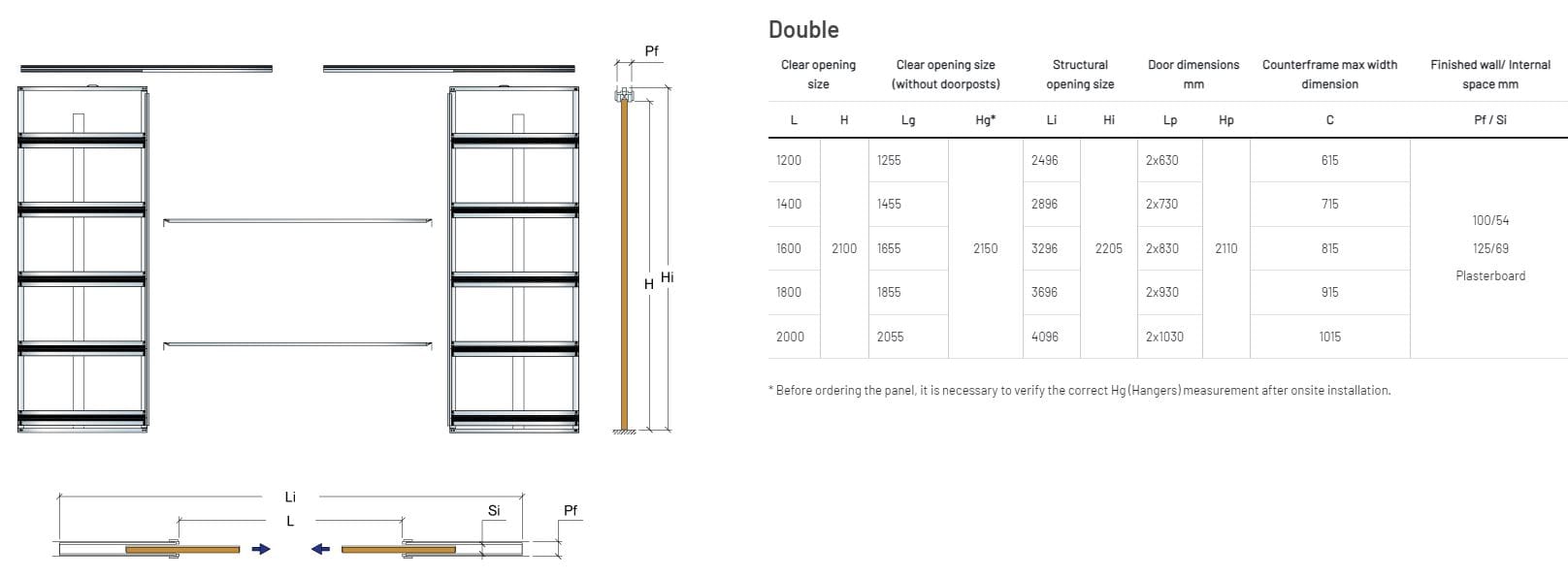 Pf

H Hi

Li

L

Si

Pf

Double

| Clear opening size | | Clear opening size (without doorposts) | | Structural opening size | | Door dimensions mm | | Counterframe max width dimension | Finished wall/ Internal space mm |
|---|---|---|---|---|---|---|---|---|---|
| L | H | Lg | Hg* | Li | Hi | Lp | Hp | C | Pf / Si |
| 1200 | 2100 | 1255 | 2150 | 2496 | 2205 | 2x630 | 2110 | 615 | 100/54 125/69 Plasterboard |
| 1400 | | 1455 | | 2896 | | 2x730 | | 715 | |
| 1600 | | 1655 | | 3296 | | 2x830 | | 815 | |
| 1800 | | 1855 | | 3696 | | 2x930 | | 915 | |
| 2000 | | 2055 | | 4096 | | 2x1030 | | 1015 | |

* Before ordering the panel, it is necessary to verify the correct Hg (Hangers) measurement after onsite installation.